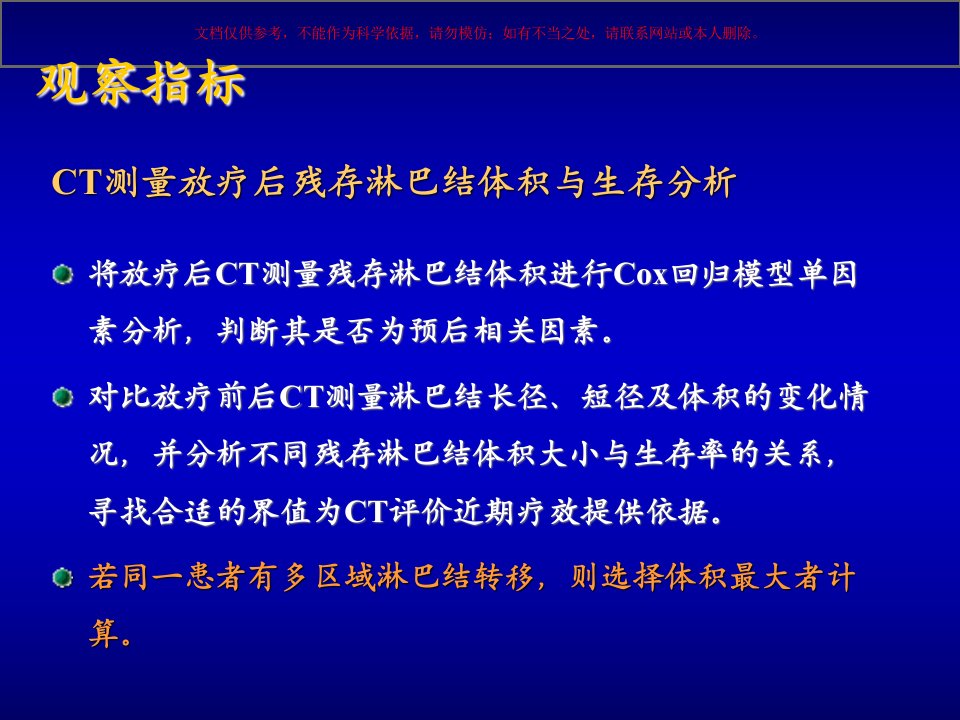 文档仅供参考，不能作为科学依据，请勿模仿；如有不当之处，请联系网站或本人删除。

观察指标

CT测量放疗后残存淋巴结体积与生存分析

将放疗后CT测量残存淋巴结体积进行Cox回归模型单因素分析，判断其是否为预后相关因素。

对比放疗前后CT测量淋巴结长径、短径及体积的变化情况，并分析不同残存淋巴结体积大小与生存率的关系，寻找合适的界值为CT评价近期疗效提供依据。

若同一患者有多区域淋巴结转移，则选择体积最大者计算。